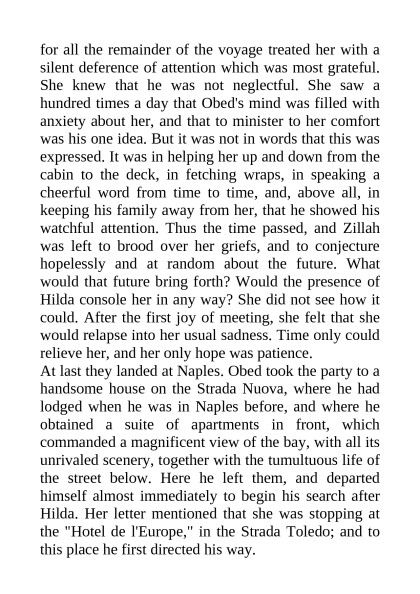 for all the remainder of the voyage treated her with a silent deference of attention which was most grateful. She knew that he was not neglectful. She saw a hundred times a day that Obed's mind was filled with anxiety about her, and that to minister to her comfort was his one idea. But it was not in words that this was expressed. It was in helping her up and down from the cabin to the deck, in fetching wraps, in speaking a cheerful word from time to time, and, above all, in keeping his family away from her, that he showed his watchful attention. Thus the time passed, and Zillah was left to brood over her griefs, and to conjecture hopelessly and at random about the future. What would that future bring forth? Would the presence of Hilda console her in any way? She did not see how it could. After the first joy of meeting, she felt that she would relapse into her usual sadness. Time only could relieve her, and her only hope was patience.
At last they landed at Naples. Obed took the party to a handsome house on the Strada Nuova, where he had lodged when he was in Naples before, and where he obtained a suite of apartments in front, which commanded a magnificent view of the bay, with all its unrivaled scenery, together with the tumultuous life of the street below. Here he left them, and departed himself almost immediately to begin his search after Hilda. Her letter mentioned that she was stopping at the "Hotel de l'Europe," in the Strada Toledo; and to this place he first directed his way.